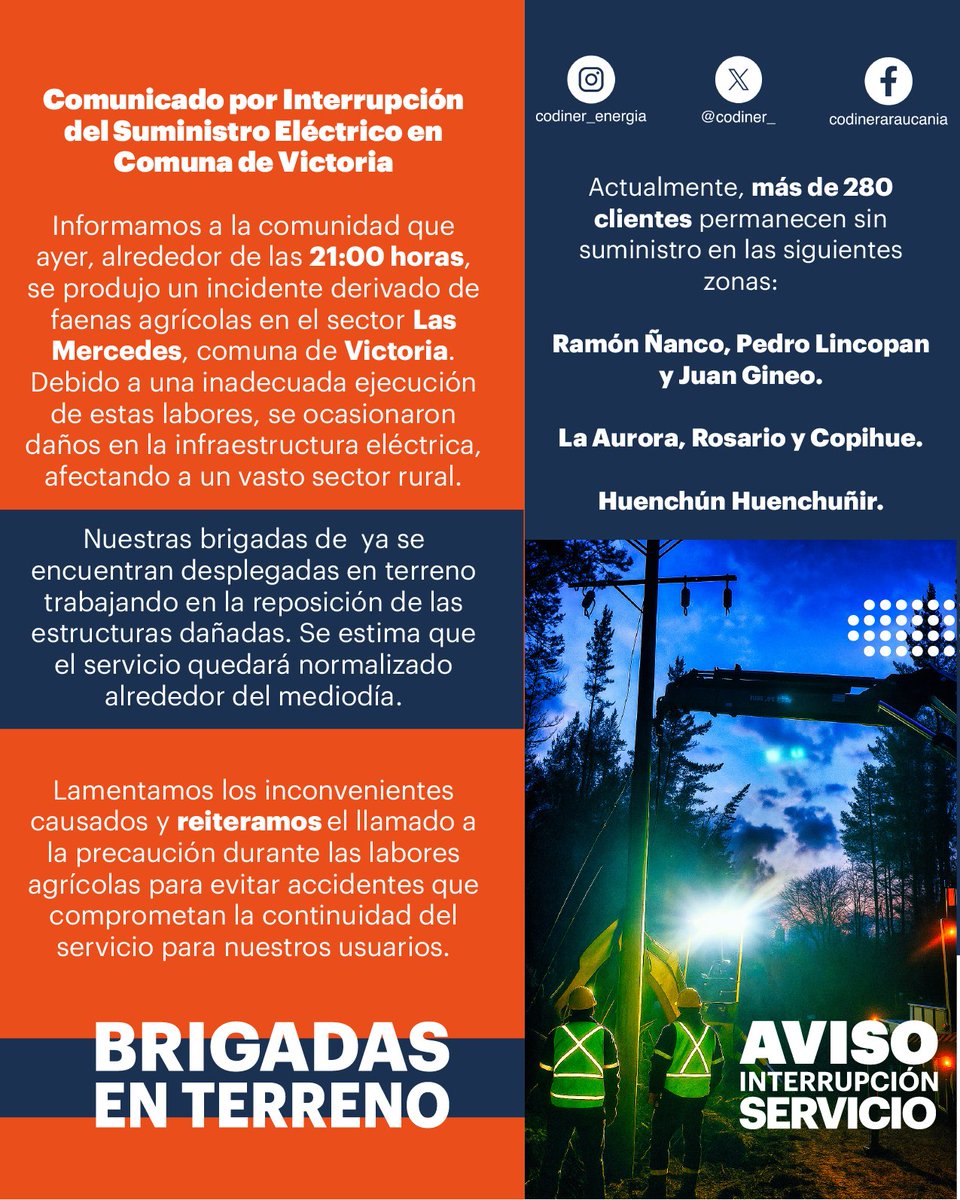 Comunicado por Interrupción del Suministro Eléctrico en Comuna de Victoria

Informamos a la comunidad que ayer, alrededor de las 21:00 horas, se produjo un incidente derivado de faenas agrícolas en el sector Las Mercedes, comuna de Victoria. Debido a una inadecuada ejecución de estas labores, se ocasionaron daños en la infraestructura eléctrica, afectando a un vasto sector rural.

Nuestras brigadas de ya se encuentran desplegadas en terreno trabajando en la reposición de las estructuras dañadas. Se estima que el servicio quedará normalizado alrededor del mediodía.

Lamentamos los inconvenientes causados y reiteramos el llamado a la precaución durante las labores agrícolas para evitar accidentes que comprometan la continuidad del servicio para nuestros usuarios.

BRIGADAS EN TERRENO

codiner_energia

@codiner_

codineraraucania

Actualmente, más de 280 clientes permanecen sin suministro en las siguientes zonas:

Ramón Ñanco, Pedro Lincopan y Juan Gineo.

La Aurora, Rosario y Copihue.

Huenchún Huenchuñir.

AVISO INTERRUPCIÓN SERVICIO